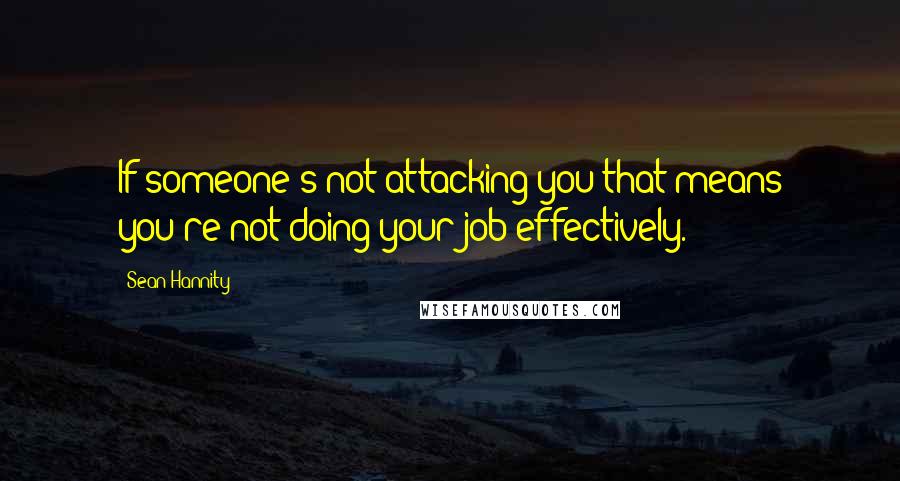 If someone's not attacking you that means you're not doing your job effectively.

Sean Hannity

WISEFAMOUSQUOTES.COM